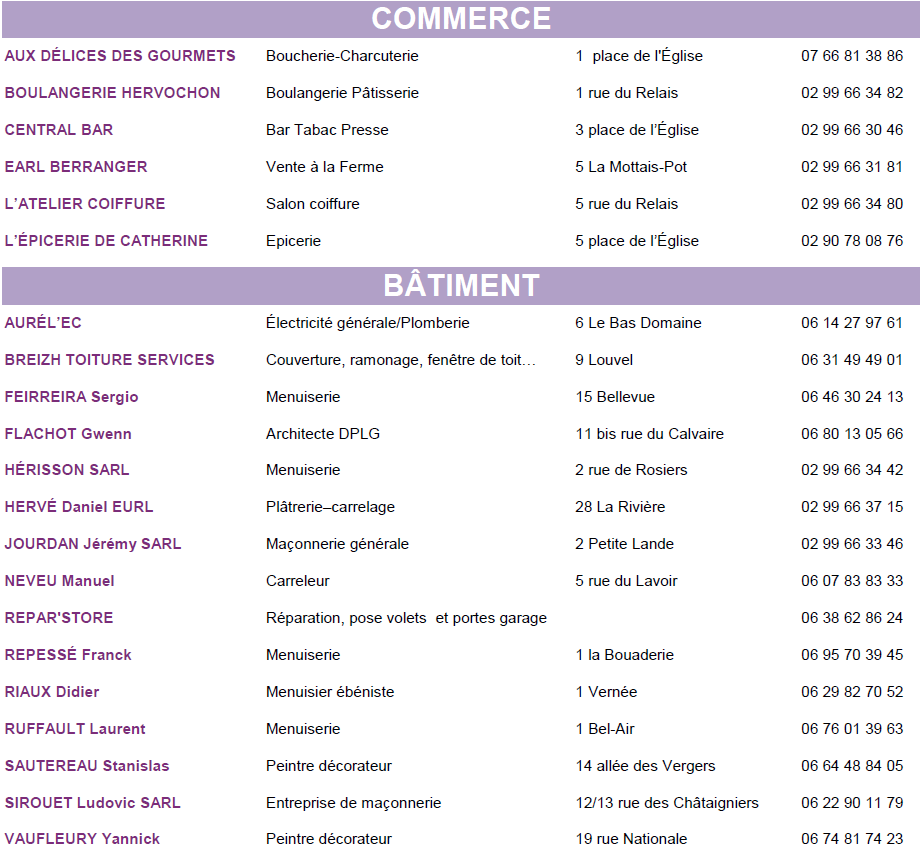 COMMERCE

| | | | |
|---|---|---|---|
| AUX DÉLICES DES GOURMETS | Boucherie-Charcuterie | 1 place de l'Église | 07 66 81 38 86 |
| BOULANGERIE HERVOCHON | Boulangerie Pâtisserie | 1 rue du Relais | 02 99 66 34 82 |
| CENTRAL BAR | Bar Tabac Presse | 3 place de l'Église | 02 99 66 30 46 |
| EARL BERRANGER | Vente à la Ferme | 5 La Mottais-Pot | 02 99 66 31 81 |
| L'ATELIER COIFFURE | Salon coiffure | 5 rue du Relais | 02 99 66 34 80 |
| L'ÉPICERIE DE CATHERINE | Epicerie | 5 place de l'Église | 02 90 78 08 76 |

BÂTIMENT

| | | | |
|---|---|---|---|
| AURÉL'EC | Électricité générale/Plomberie | 6 Le Bas Domaine | 06 14 27 97 61 |
| BREIZH TOITURE SERVICES | Couverture, ramonage, fenêtre de toit… | 9 Louvel | 06 31 49 49 01 |
| FEIRREIRA Sergio | Menuiserie | 15 Bellevue | 06 46 30 24 13 |
| FLACHOT Gwenn | Architecte DPLG | 11 bis rue du Calvaire | 06 80 13 05 66 |
| HÉRISSON SARL | Menuiserie | 2 rue de Rosiers | 02 99 66 34 42 |
| HERVÉ Daniel EURL | Plâtrerie–carrelage | 28 La Rivière | 02 99 66 37 15 |
| JOURDAN Jérémy SARL | Maçonnerie générale | 2 Petite Lande | 02 99 66 33 46 |
| NEVEU Manuel | Carreleur | 5 rue du Lavoir | 06 07 83 83 33 |
| REPAR'STORE | Réparation, pose volets et portes garage | | 06 38 62 86 24 |
| REPESSÉ Franck | Menuiserie | 1 la Bouaderie | 06 95 70 39 45 |
| RIAUX Didier | Menuisier ébéniste | 1 Vernée | 06 29 82 70 52 |
| RUFFAULT Laurent | Menuiserie | 1 Bel-Air | 06 76 01 39 63 |
| SAUTEREAU Stanislas | Peintre décorateur | 14 allée des Vergers | 06 64 48 84 05 |
| SIROUET Ludovic SARL | Entreprise de maçonnerie | 12/13 rue des Châtaigniers | 06 22 90 11 79 |
| VAUFLEURY Yannick | Peintre décorateur | 19 rue Nationale | 06 74 81 74 23 |